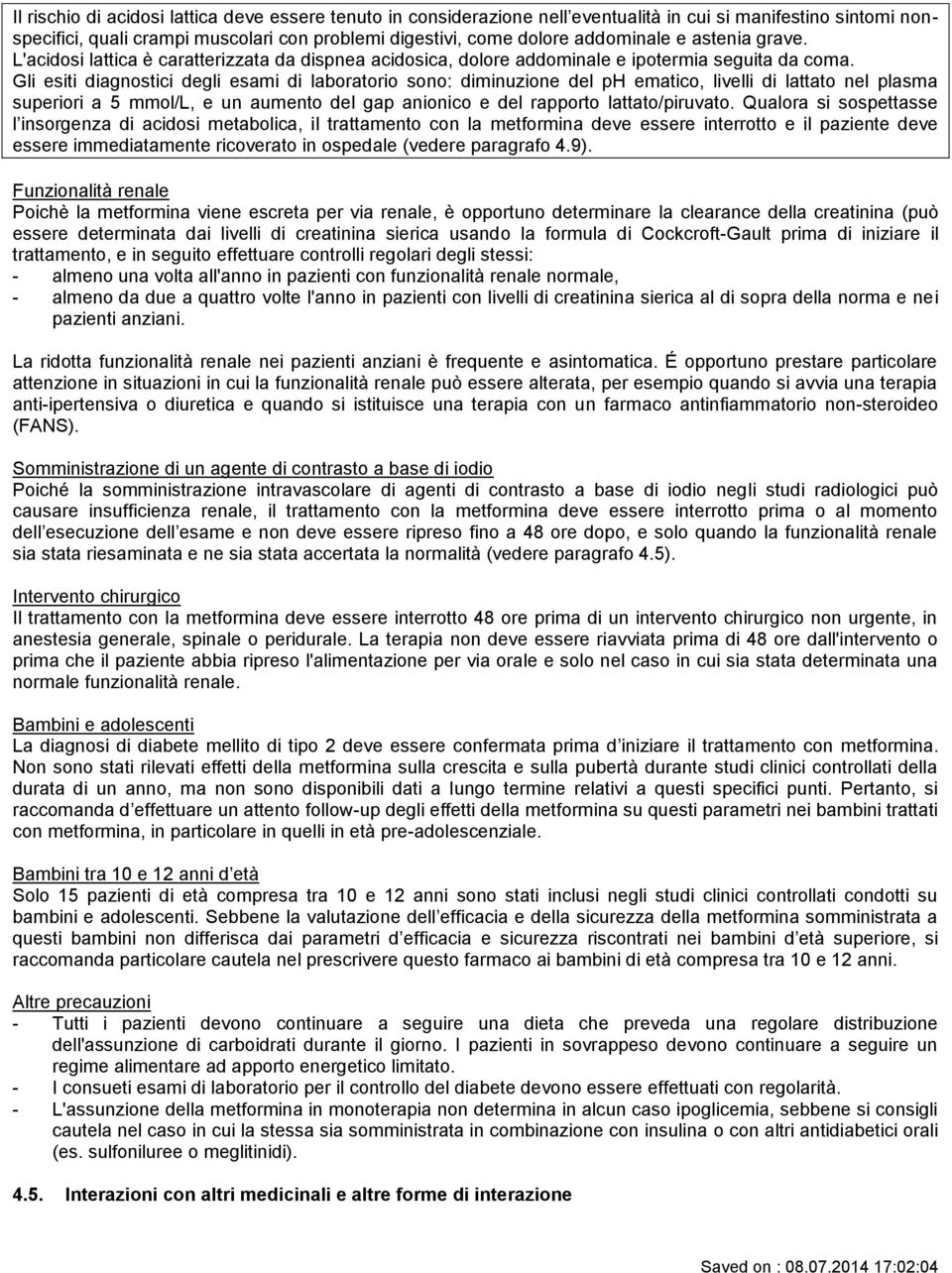 Il rischio di acidosi lattica deve essere tenuto in considerazione nell'eventualità in cui si manifestino sintomi non-specifici, quali crampi muscolari con problemi digestivi, come dolore addominale e astenia grave.
L'acidosi lattica è caratterizzata da dispnea acidosica, dolore addominale e ipotermia seguita da coma.
Gli esiti diagnostici degli esami di laboratorio sono: diminuzione del pH ematico, livelli di lattato nel plasma superiori a 5 mmol/L, e un aumento del gap anionico e del rapporto lattato/piruvato. Qualora si sospettasse l'insorgenza di acidosi metabolica, il trattamento con la metformina deve essere interrotto e il paziente deve essere immediatamente ricoverato in ospedale (vedere paragrafo 4.9).

Funzionalità renale
Poichè la metformina viene escreta per via renale, è opportuno determinare la clearance della creatinina (può essere determinata dai livelli di creatinina sierica usando la formula di Cockcroft-Gault prima di iniziare il trattamento, e in seguito effettuare controlli regolari degli stessi:
- almeno una volta all'anno in pazienti con funzionalità renale normale,
- almeno da due a quattro volte l'anno in pazienti con livelli di creatinina sierica al di sopra della norma e nei pazienti anziani.

La ridotta funzionalità renale nei pazienti anziani è frequente e asintomatica. É opportuno prestare particolare attenzione in situazioni in cui la funzionalità renale può essere alterata, per esempio quando si avvia una terapia anti-ipertensiva o diuretica e quando si istituisce una terapia con un farmaco antinfiammatorio non-steroideo (FANS).

Somministrazione di un agente di contrasto a base di iodio
Poiché la somministrazione intravascolare di agenti di contrasto a base di iodio negli studi radiologici può causare insufficienza renale, il trattamento con la metformina deve essere interrotto prima o al momento dell'esecuzione dell'esame e non deve essere ripreso fino a 48 ore dopo, e solo quando la funzionalità renale sia stata riesaminata e ne sia stata accertata la normalità (vedere paragrafo 4.5).

Intervento chirurgico
Il trattamento con la metformina deve essere interrotto 48 ore prima di un intervento chirurgico non urgente, in anestesia generale, spinale o peridurale. La terapia non deve essere riavviata prima di 48 ore dall'intervento o prima che il paziente abbia ripreso l'alimentazione per via orale e solo nel caso in cui sia stata determinata una normale funzionalità renale.

Bambini e adolescenti
La diagnosi di diabete mellito di tipo 2 deve essere confermata prima d'iniziare il trattamento con metformina. Non sono stati rilevati effetti della metformina sulla crescita e sulla pubertà durante studi clinici controllati della durata di un anno, ma non sono disponibili dati a lungo termine relativi a questi specifici punti. Pertanto, si raccomanda d'effettuare un attento follow-up degli effetti della metformina su questi parametri nei bambini trattati con metformina, in particolare in quelli in età pre-adolescenziale.

Bambini tra 10 e 12 anni d'età
Solo 15 pazienti di età compresa tra 10 e 12 anni sono stati inclusi negli studi clinici controllati condotti su bambini e adolescenti. Sebbene la valutazione dell'efficacia e della sicurezza della metformina somministrata a questi bambini non differisca dai parametri d'efficacia e sicurezza riscontrati nei bambini d'età superiore, si raccomanda particolare cautela nel prescrivere questo farmaco ai bambini di età compresa tra 10 e 12 anni.

Altre precauzioni
- Tutti i pazienti devono continuare a seguire una dieta che preveda una regolare distribuzione dell'assunzione di carboidrati durante il giorno. I pazienti in sovrappeso devono continuare a seguire un regime alimentare ad apporto energetico limitato.
- I consueti esami di laboratorio per il controllo del diabete devono essere effettuati con regolarità.
- L'assunzione della metformina in monoterapia non determina in alcun caso ipoglicemia, sebbene si consigli cautela nel caso in cui la stessa sia somministrata in combinazione con insulina o con altri antidiabetici orali (es. sulfoniluree o meglitinidi).

4.5. Interazioni con altri medicinali e altre forme di interazione

Saved on : 08.07.2014 17:02:04